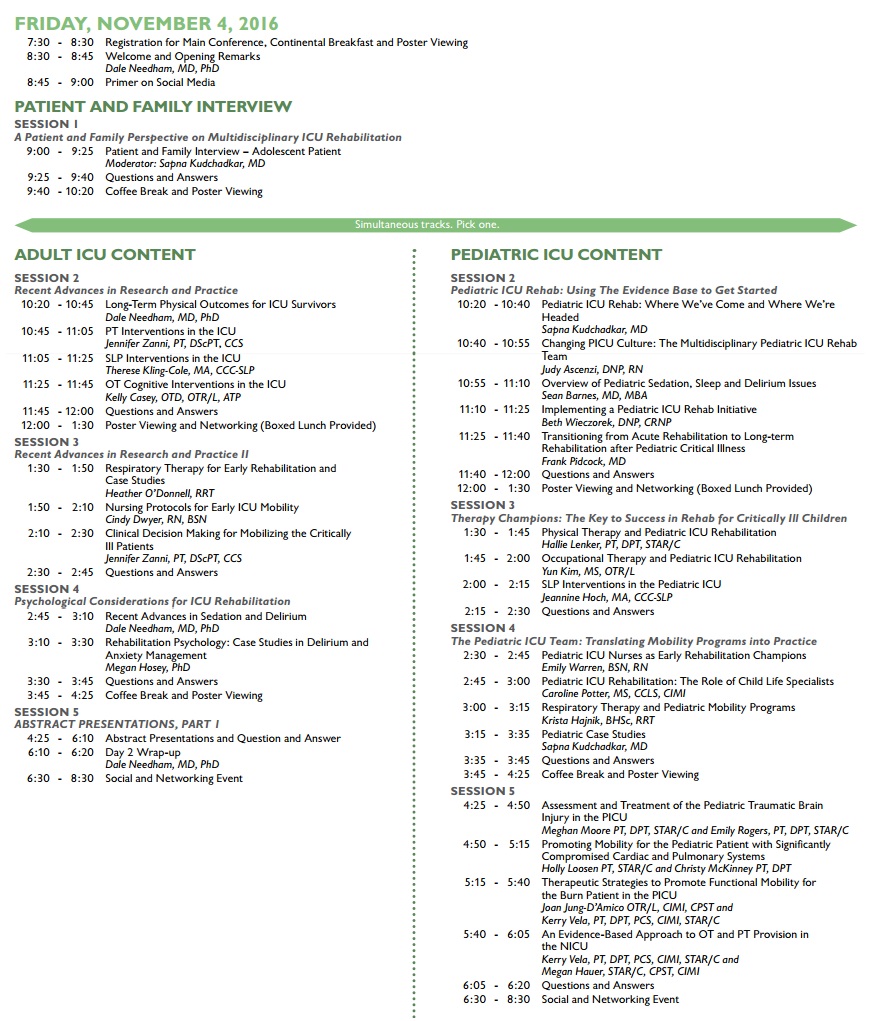 FRIDAY, NOVEMBER 4, 2016

7:30 - 8:30 Registration for Main Conference, Continental Breakfast and Poster Viewing
8:30 - 8:45 Welcome and Opening Remarks
Dale Needham, MD, PhD
8:45 - 9:00 Primer on Social Media

PATIENT AND FAMILY INTERVIEW

SESSION 1
A Patient and Family Perspective on Multidisciplinary ICU Rehabilitation
9:00 - 9:25 Patient and Family Interview – Adolescent Patient
Moderator: Sapna Kudchadkar, MD
9:25 - 9:40 Questions and Answers
9:40 - 10:20 Coffee Break and Poster Viewing

Simultaneous tracks. Pick one.

ADULT ICU CONTENT

SESSION 2
Recent Advances in Research and Practice
10:20 - 10:45 Long-Term Physical Outcomes for ICU Survivors
Dale Needham, MD, PhD
10:45 - 11:05 PT Interventions in the ICU
Jennifer Zanni, PT, DScPT, CCS
11:05 - 11:25 SLP Interventions in the ICU
Therese Kling-Cole, MA, CCC-SLP
11:25 - 11:45 OT Cognitive Interventions in the ICU
Kelly Casey, OTD, OTR/L, ATP
11:45 - 12:00 Questions and Answers
12:00 - 1:30 Poster Viewing and Networking (Boxed Lunch Provided)

SESSION 3
Recent Advances in Research and Practice II
1:30 - 1:50 Respiratory Therapy for Early Rehabilitation and Case Studies
Heather O'Donnell, RRT
1:50 - 2:10 Nursing Protocols for Early ICU Mobility
Cindy Dwyer, RN, BSN
2:10 - 2:30 Clinical Decision Making for Mobilizing the Critically Ill Patients
Jennifer Zanni, PT, DScPT, CCS
2:30 - 2:45 Questions and Answers

SESSION 4
Psychological Considerations for ICU Rehabilitation
2:45 - 3:10 Recent Advances in Sedation and Delirium
Dale Needham, MD, PhD
3:10 - 3:30 Rehabilitation Psychology: Case Studies in Delirium and Anxiety Management
Megan Hosey, PhD
3:30 - 3:45 Questions and Answers
3:45 - 4:25 Coffee Break and Poster Viewing

SESSION 5
ABSTRACT PRESENTATIONS, PART 1
4:25 - 6:10 Abstract Presentations and Question and Answer
6:10 - 6:20 Day 2 Wrap-up
Dale Needham, MD, PhD
6:30 - 8:30 Social and Networking Event

PEDIATRIC ICU CONTENT

SESSION 2
Pediatric ICU Rehab: Using The Evidence Base to Get Started
10:20 - 10:40 Pediatric ICU Rehab: Where We've Come and Where We're Headed
Sapna Kudchadkar, MD
10:40 - 10:55 Changing PICU Culture: The Multidisciplinary Pediatric ICU Rehab Team
Judy Ascenzi, DNP, RN
10:55 - 11:10 Overview of Pediatric Sedation, Sleep and Delirium Issues
Sean Barnes, MD, MBA
11:10 - 11:25 Implementing a Pediatric ICU Rehab Initiative
Beth Wieczorek, DNP, CRNP
11:25 - 11:40 Transitioning from Acute Rehabilitation to Long-term Rehabilitation after Pediatric Critical Illness
Frank Pidcock, MD
11:40 - 12:00 Questions and Answers
12:00 - 1:30 Poster Viewing and Networking (Boxed Lunch Provided)

SESSION 3
Therapy Champions: The Key to Success in Rehab for Critically Ill Children
1:30 - 1:45 Physical Therapy and Pediatric ICU Rehabilitation
Hallie Lenker, PT, DPT, STAR/C
1:45 - 2:00 Occupational Therapy and Pediatric ICU Rehabilitation
Yun Kim, MS, OTR/L
2:00 - 2:15 SLP Interventions in the Pediatric ICU
Jeannine Hoch, MA, CCC-SLP
2:15 - 2:30 Questions and Answers

SESSION 4
The Pediatric ICU Team: Translating Mobility Programs into Practice
2:30 - 2:45 Pediatric ICU Nurses as Early Rehabilitation Champions
Emily Warren, BSN, RN
2:45 - 3:00 Pediatric ICU Rehabilitation: The Role of Child Life Specialists
Caroline Potter, MS, CCLS, CIMI
3:00 - 3:15 Respiratory Therapy and Pediatric Mobility Programs
Krista Hajnik, BHSc, RRT
3:15 - 3:35 Pediatric Case Studies
Sapna Kudchadkar, MD
3:35 - 3:45 Questions and Answers
3:45 - 4:25 Coffee Break and Poster Viewing

SESSION 5
4:25 - 4:50 Assessment and Treatment of the Pediatric Traumatic Brain Injury in the PICU
Meghan Moore PT, DPT, STAR/C and Emily Rogers, PT, DPT, STAR/C
4:50 - 5:15 Promoting Mobility for the Pediatric Patient with Significantly Compromised Cardiac and Pulmonary Systems
Holly Loosen PT, STAR/C and Christy McKinney PT, DPT
5:15 - 5:40 Therapeutic Strategies to Promote Functional Mobility for the Burn Patient in the PICU
Joan Jung-D'Amico OTR/L, CIMI, CPST and Kerry Vela, PT, DPT, PCS, CIMI, STAR/C
5:40 - 6:05 An Evidence-Based Approach to OT and PT Provision in the NICU
Kerry Vela, PT, DPT, PCS, CIMI, STAR/C and Megan Hauer, STAR/C, CPST, CIMI
6:05 - 6:20 Questions and Answers
6:30 - 8:30 Social and Networking Event